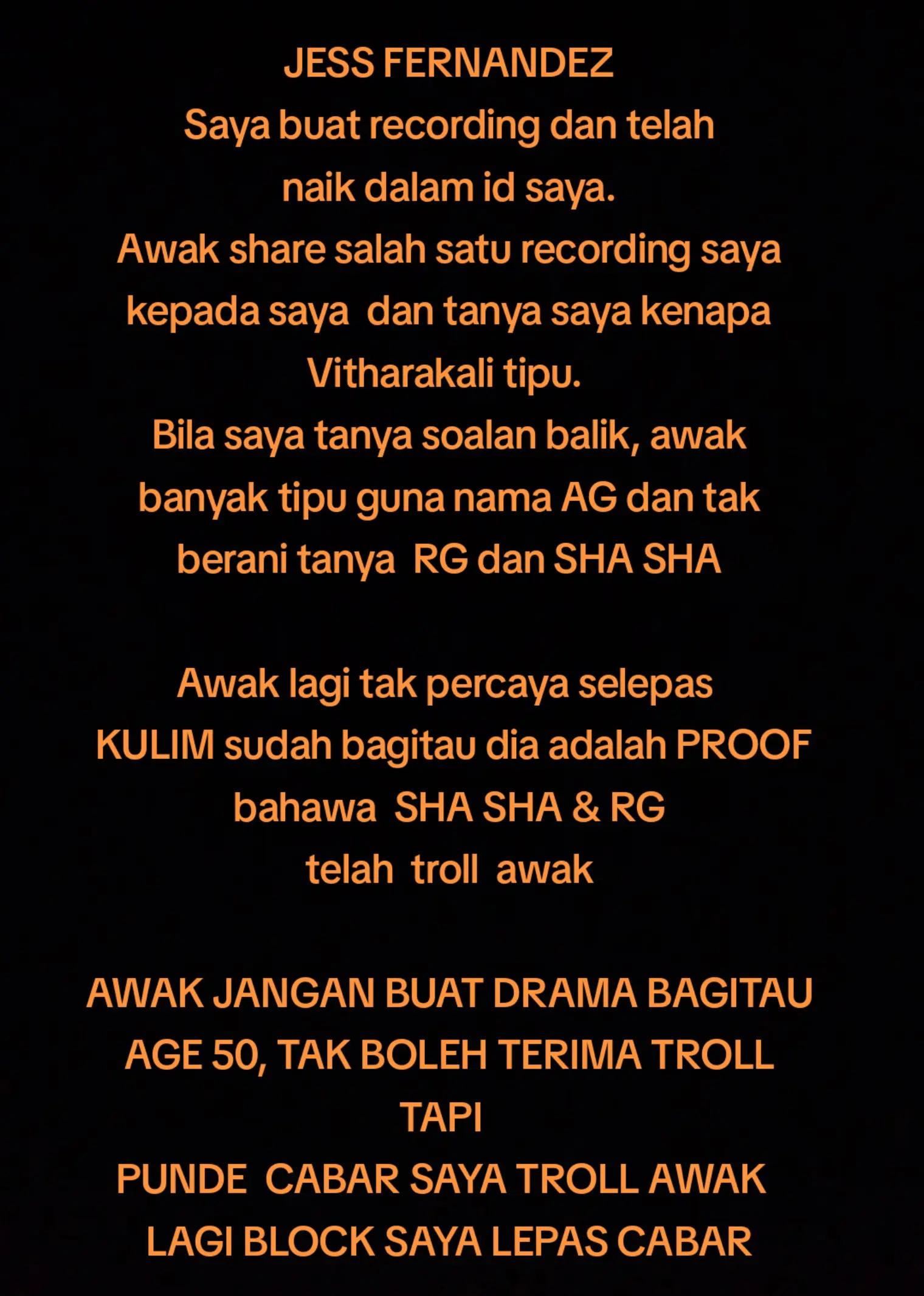 JESS FERNANDEZ
Saya buat recording dan telah naik dalam id saya.
Awak share salah satu recording saya kepada saya dan tanya saya kenapa Vitharakali tipu.
Bila saya tanya soalan balik, awak banyak tipu guna nama AG dan tak berani tanya RG dan SHA SHA

Awak lagi tak percaya selepas KULIM sudah bagitau dia adalah PROOF bahawa SHA SHA & RG telah troll awak

AWAK JANGAN BUAT DRAMA BAGITAU AGE 50, TAK BOLEH TERIMA TROLL
TAPI
PUNDE CABAR SAYA TROLL AWAK LAGI BLOCK SAYA LEPAS CABAR